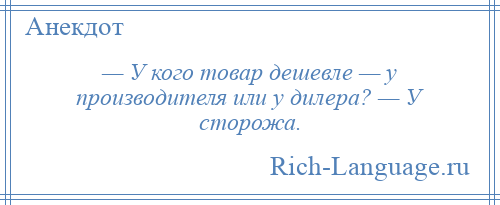 Анекдот

— У кого товар дешевле — у производителя или у дилера? — У сторожа.

Rich-Language.ru